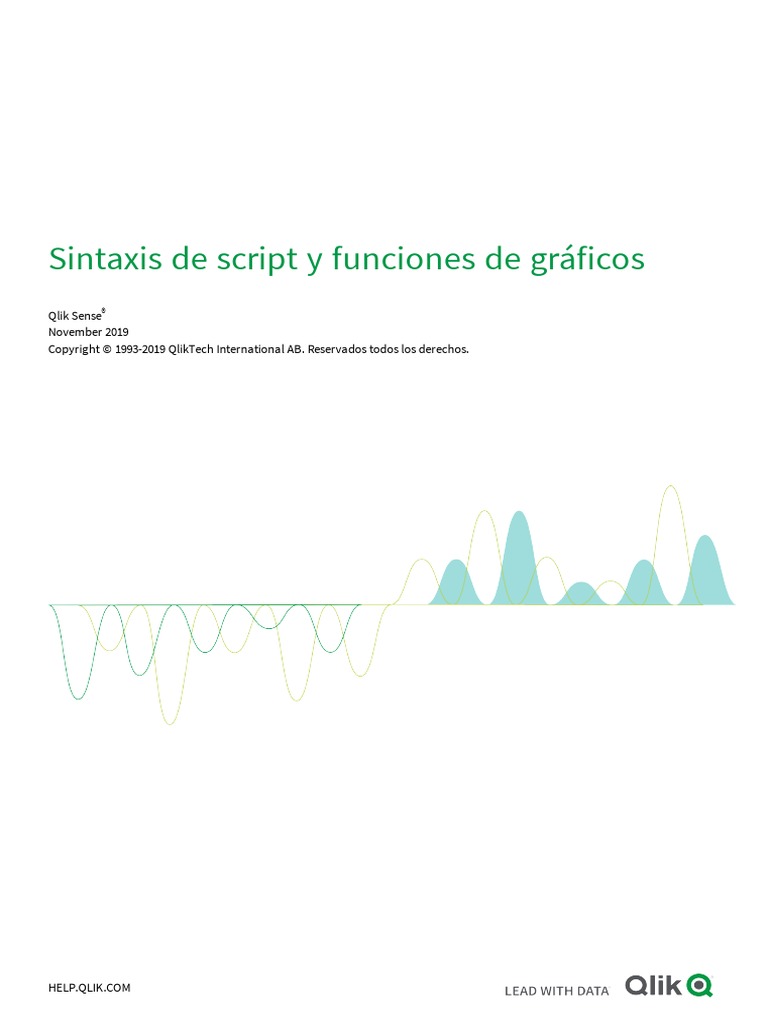 Sintaxis de script y funciones de gráficos

Qlik Sense®
November 2019
Copyright © 1993-2019 QlikTech International AB. Reservados todos los derechos.

HELP.QLIK.COM

LEAD WITH DATA Qlik